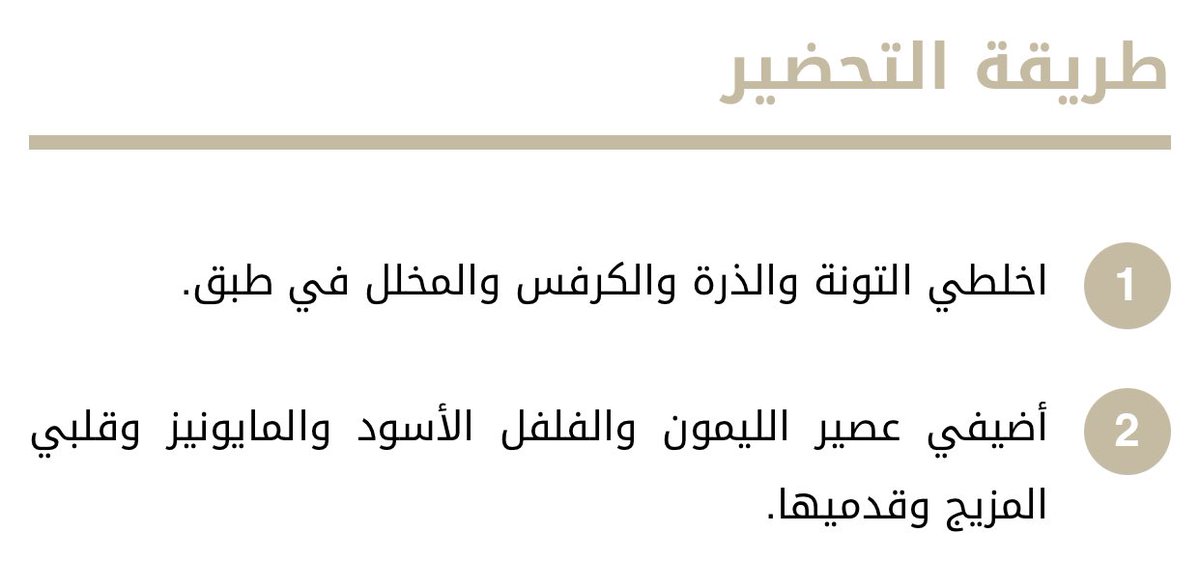 طريقة التحضير

1 اخلطي التونة والذرة والكرفس والمخلل في طبق.

2 أضيفي عصير الليمون والفلفل الأسود والمايونيز وقلبي المزيج وقدميها.